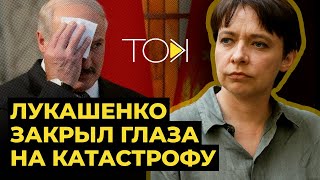 ТОК

ЛУКАШЕНКО ЗАКРЫЛ ГЛАЗА НА КАТАСТРОФУ